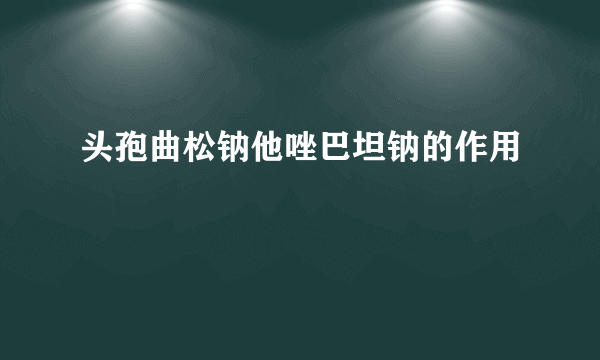 头孢曲松钠他唑巴坦钠的作用